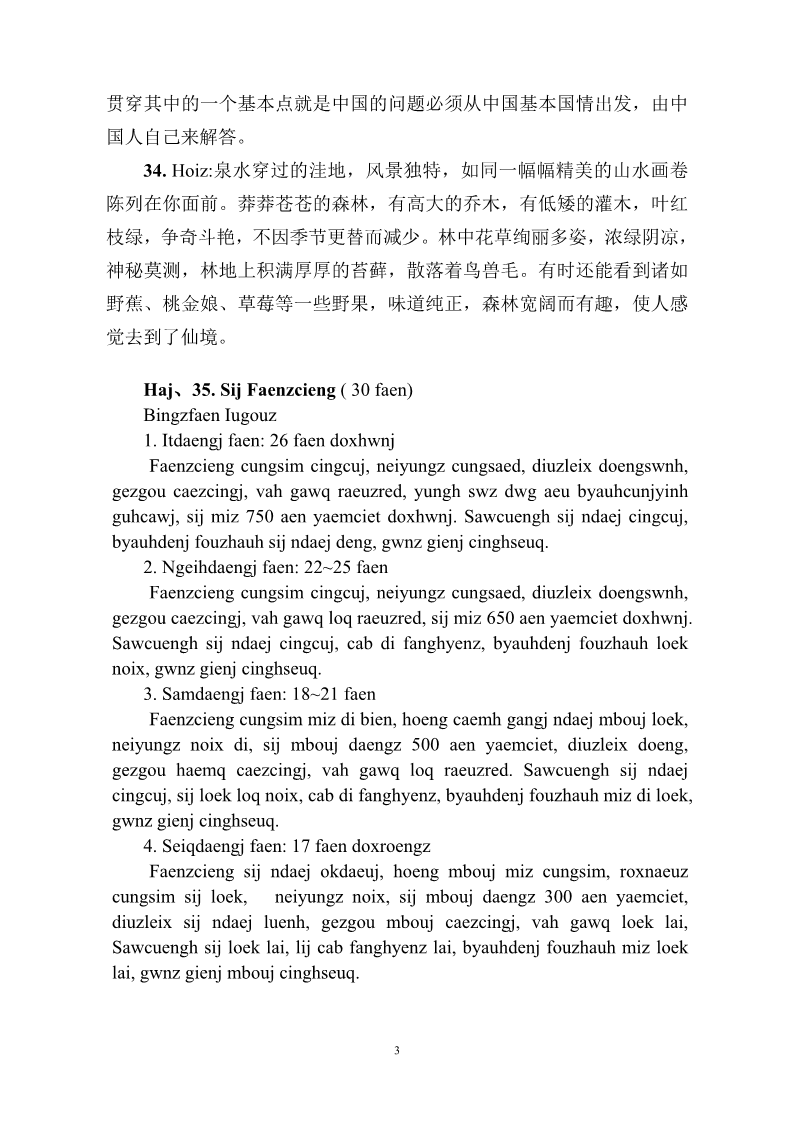 贯穿其中的一个基本点就是中国的问题必须从中国基本国情出发，由中国人自己来解答。

**34.** Hoiz:泉水穿过的洼地，风景独特，如同一幅幅精美的山水画卷陈列在你面前。莽莽苍苍的森林，有高大的乔木，有低矮的灌木，叶红枝绿，争奇斗艳，不因季节更替而减少。林中花草绚丽多姿，浓绿阴凉，神秘莫测，林地上积满厚厚的苔藓，散落着鸟兽毛。有时还能看到诸如野蕉、桃金娘、草莓等一些野果，味道纯正，森林宽阔而有趣，使人感觉去到了仙境。

**Haj、35. Sij Faenzcieng** ( 30 faen)

Bingzfaen Iugouz

1. Itdaengj faen: 26 faen doxhwnj

Faenzcieng cungsim cingcuj, neiyungz cungsaed, diuzleix doengswnh, gezgou caezcingj, vah gawq raeuzred, yungh swz dwg aeu byauhcunjyinh guhcawj, sij miz 750 aen yaemciet doxhwnj. Sawcuengh sij ndaej cingcuj, byauhdenj fouzhauh sij ndaej deng, gwnz gienj cinghseuq.

2. Ngeihdaengj faen: 22~25 faen

Faenzcieng cungsim cingcuj, neiyungz cungsaed, diuzleix doengswnh, gezgou caezcingj, vah gawq loq raeuzred, sij miz 650 aen yaemciet doxhwnj. Sawcuengh sij ndaej cingcuj, cab di fanghyenz, byauhdenj fouzhauh loek noix, gwnz gienj cinghseuq.

3. Samdaengj faen: 18~21 faen

Faenzcieng cungsim miz di bien, hoeng caemh gangj ndaej mbouj loek, neiyungz noix di, sij mbouj daengz 500 aen yaemciet, diuzleix doeng, gezgou haemq caezcingj, vah gawq loq raeuzred. Sawcuengh sij ndaej cingcuj, sij loek loq noix, cab di fanghyenz, byauhdenj fouzhauh miz di loek, gwnz gienj cinghseuq.

4. Seiqdaengj faen: 17 faen doxroengz

Faenzcieng sij ndaej okdaeuj, hoeng mbouj miz cungsim, roxnaeuz cungsim sij loek, neiyungz noix, sij mbouj daengz 300 aen yaemciet, diuzleix sij ndaej luenh, gezgou mbouj caezcingj, vah gawq loek lai, Sawcuengh sij loek lai, lij cab fanghyenz lai, byauhdenj fouzhauh miz loek lai, gwnz gienj mbouj cinghseuq.

3